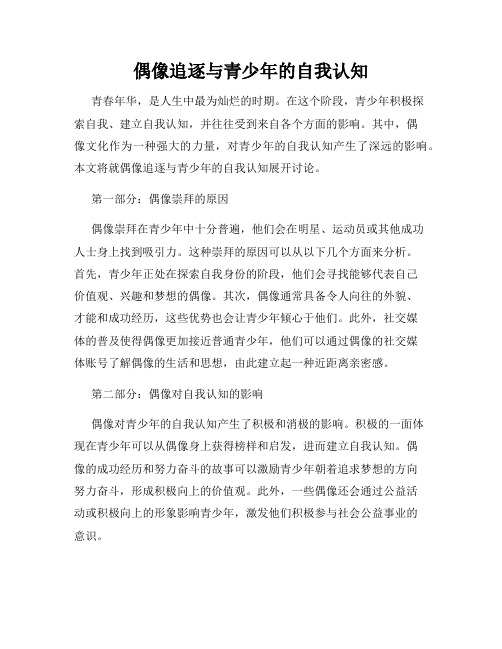 偶像追逐与青少年的自我认知

青春年华，是人生中最为灿烂的时期。在这个阶段，青少年积极探索自我、建立自我认知，并往往受到来自各个方面的影响。其中，偶像文化作为一种强大的力量，对青少年的自我认知产生了深远的影响。本文将就偶像追逐与青少年的自我认知展开讨论。

第一部分：偶像崇拜的原因

偶像崇拜在青少年中十分普遍，他们会在明星、运动员或其他成功人士身上找到吸引力。这种崇拜的原因可以从以下几个方面来分析。首先，青少年正处在探索自我身份的阶段，他们会寻找能够代表自己价值观、兴趣和梦想的偶像。其次，偶像通常具备令人向往的外貌、才能和成功经历，这些优势也会让青少年倾心于他们。此外，社交媒体的普及使得偶像更加接近普通青少年，他们可以通过偶像的社交媒体账号了解偶像的生活和思想，由此建立起一种近距离亲密感。

第二部分：偶像对自我认知的影响

偶像对青少年的自我认知产生了积极和消极的影响。积极的一面体现在青少年可以从偶像身上获得榜样和启发，进而建立自我认知。偶像的成功经历和努力奋斗的故事可以激励青少年朝着追求梦想的方向努力奋斗，形成积极向上的价值观。此外，一些偶像还会通过公益活动或积极向上的形象影响青少年，激发他们积极参与社会公益事业的意识。